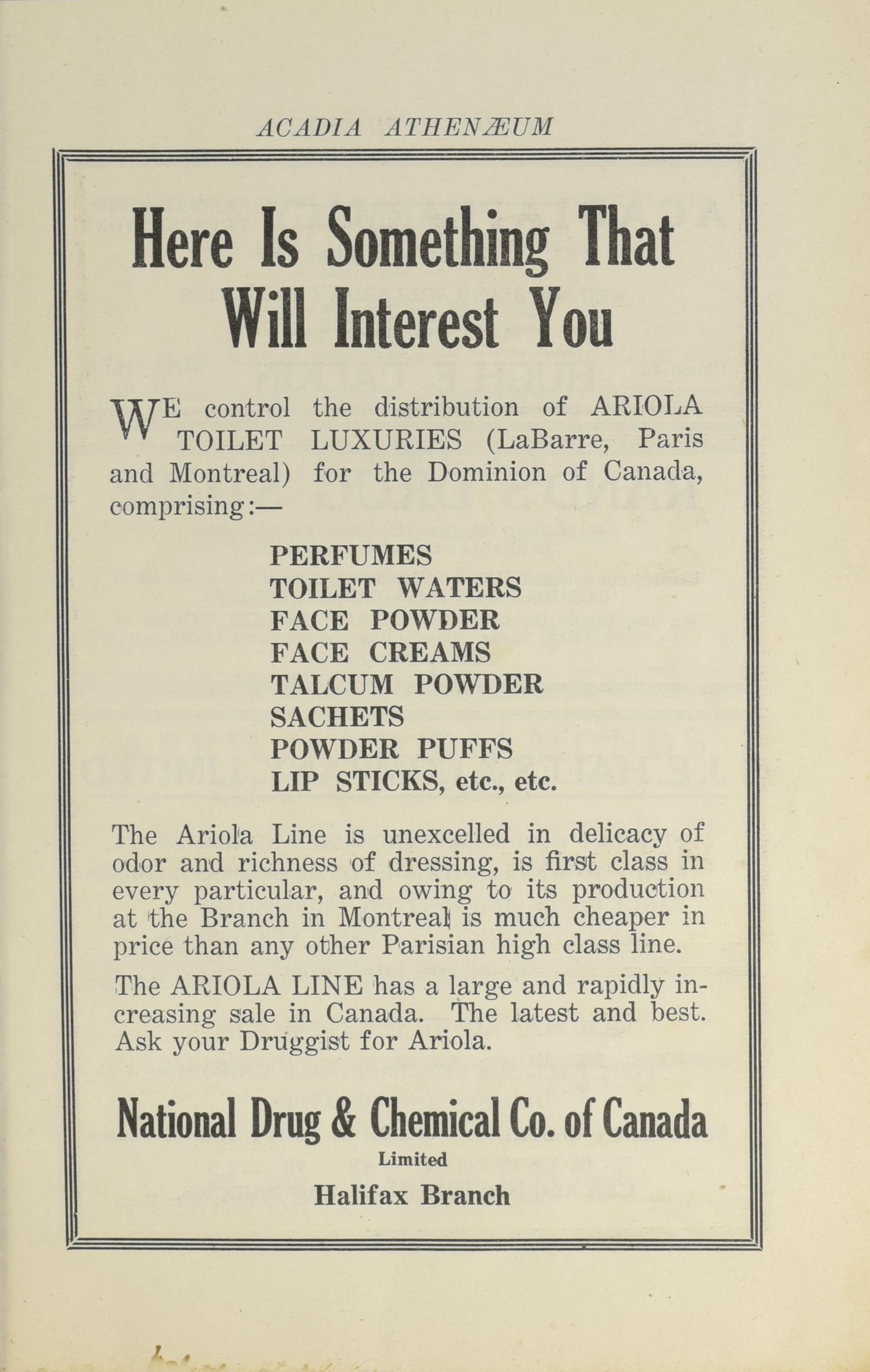 ACADIA ATHENÆUM

Here Is Something That Will Interest You

WE control the distribution of ARIOLA TOILET LUXURIES (LaBarre, Paris and Montreal) for the Dominion of Canada, comprising:—

PERFUMES
TOILET WATERS
FACE POWDER
FACE CREAMS
TALCUM POWDER
SACHETS
POWDER PUFFS
LIP STICKS, etc., etc.

The Ariola Line is unexcelled in delicacy of odor and richness of dressing, is first class in every particular, and owing to its production at the Branch in Montreal is much cheaper in price than any other Parisian high class line.

The ARIOLA LINE has a large and rapidly increasing sale in Canada. The latest and best. Ask your Druggist for Ariola.

National Drug & Chemical Co. of Canada
Limited
Halifax Branch